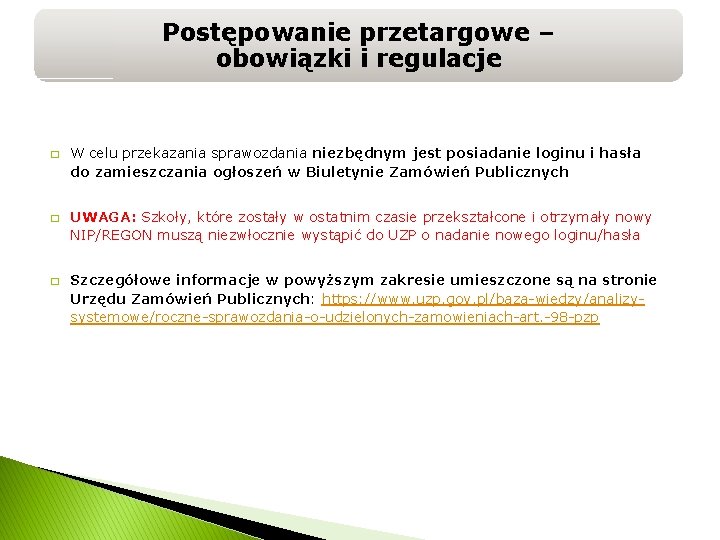 Postępowanie przetargowe – obowiązki i regulacje

W celu przekazania sprawozdania niezbędnym jest posiadanie loginu i hasła do zamieszczania ogłoszeń w Biuletynie Zamówień Publicznych

UWAGA: Szkoły, które zostały w ostatnim czasie przekształcone i otrzymały nowy NIP/REGON muszą niezwłocznie wystąpić do UZP o nadanie nowego loginu/hasła

Szczegółowe informacje w powyższym zakresie umieszczone są na stronie Urzędu Zamówień Publicznych: https://www.uzp.gov.pl/baza-wiedzy/analizy-systemowe/roczne-sprawozdania-o-udzielonych-zamowieniach-art.-98-pzp